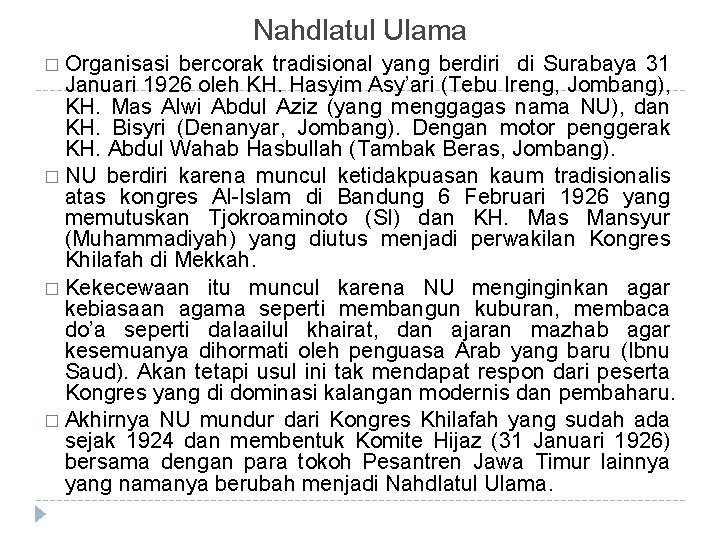 Nahdlatul Ulama

□ Organisasi bercorak tradisional yang berdiri di Surabaya 31 Januari 1926 oleh KH. Hasyim Asy'ari (Tebu Ireng, Jombang), KH. Mas Alwi Abdul Aziz (yang menggagas nama NU), dan KH. Bisyri (Denanyar, Jombang). Dengan motor penggerak KH. Abdul Wahab Hasbullah (Tambak Beras, Jombang).

□ NU berdiri karena muncul ketidakpuasan kaum tradisionalis atas kongres Al-Islam di Bandung 6 Februari 1926 yang memutuskan Tjokroaminoto (SI) dan KH. Mas Mansyur (Muhammadiyah) yang diutus menjadi perwakilan Kongres Khilafah di Mekkah.

□ Kekecewaan itu muncul karena NU menginginkan agar kebiasaan agama seperti membangun kuburan, membaca do'a seperti dalaailul khairat, dan ajaran mazhab agar kesemuanya dihormati oleh penguasa Arab yang baru (Ibnu Saud). Akan tetapi usul ini tak mendapat respon dari peserta Kongres yang di dominasi kalangan modernis dan pembaharu.

□ Akhirnya NU mundur dari Kongres Khilafah yang sudah ada sejak 1924 dan membentuk Komite Hijaz (31 Januari 1926) bersama dengan para tokoh Pesantren Jawa Timur lainnya yang namanya berubah menjadi Nahdlatul Ulama.